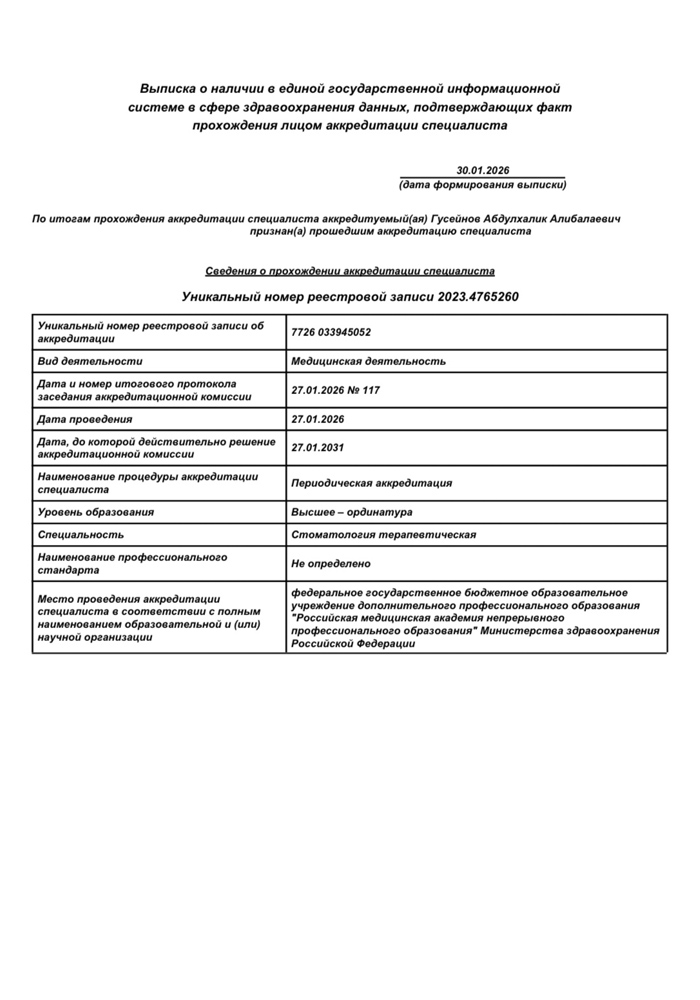 Выписка о наличии в единой государственной информационной системе в сфере здравоохранения данных, подтверждающих факт прохождения лицом аккредитации специалиста

30.01.2026
(дата формирования выписки)

По итогам прохождения аккредитации специалиста аккредитуемый(ая) Гусейнов Абдулхалик Алибалаевич признан(а) прошедшим аккредитацию специалиста

Сведения о прохождении аккредитации специалиста

Уникальный номер реестровой записи 2023.4765260

| | |
|---|---|
| Уникальный номер реестровой записи об аккредитации | 7726 033945052 |
| Вид деятельности | Медицинская деятельность |
| Дата и номер итогового протокола заседания аккредитационной комиссии | 27.01.2026 № 117 |
| Дата проведения | 27.01.2026 |
| Дата, до которой действительно решение аккредитационной комиссии | 27.01.2031 |
| Наименование процедуры аккредитации специалиста | Периодическая аккредитация |
| Уровень образования | Высшее – ординатура |
| Специальность | Стоматология терапевтическая |
| Наименование профессионального стандарта | Не определено |
| Место проведения аккредитации специалиста в соответствии с полным наименованием образовательной и (или) научной организации | федеральное государственное бюджетное образовательное учреждение дополнительного профессионального образования "Российская медицинская академия непрерывного профессионального образования" Министерства здравоохранения Российской Федерации |